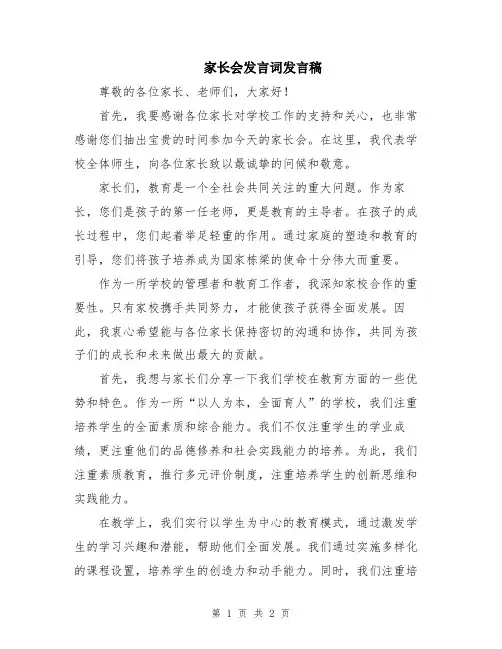 家长会发言词发言稿

尊敬的各位家长、老师们，大家好！

首先，我要感谢各位家长对学校工作的支持和关心，也非常感谢您们抽出宝贵的时间参加今天的家长会。在这里，我代表学校全体师生，向各位家长致以最诚挚的问候和敬意。

家长们，教育是一个全社会共同关注的重大问题。作为家长，您们是孩子的第一任老师，更是教育的主导者。在孩子的成长过程中，您们起着举足轻重的作用。通过家庭的塑造和教育的引导，您们将孩子培养成为国家栋梁的使命十分伟大而重要。

作为一所学校的管理者和教育工作者，我深知家校合作的重要性。只有家校携手共同努力，才能使孩子获得全面发展。因此，我衷心希望能与各位家长保持密切的沟通和协作，共同为孩子们的成长和未来做出最大的贡献。

首先，我想与家长们分享一下我们学校在教育方面的一些优势和特色。作为一所“以人为本，全面育人”的学校，我们注重培养学生的全面素质和综合能力。我们不仅注重学生的学业成绩，更注重他们的品德修养和社会实践能力的培养。为此，我们注重素质教育，推行多元评价制度，注重培养学生的创新思维和实践能力。

在教学上，我们实行以学生为中心的教育模式，通过激发学生的学习兴趣和潜能，帮助他们全面发展。我们通过实施多样化的课程设置，培养学生的创造力和动手能力。同时，我们注重培

第 1 页 共 2 页